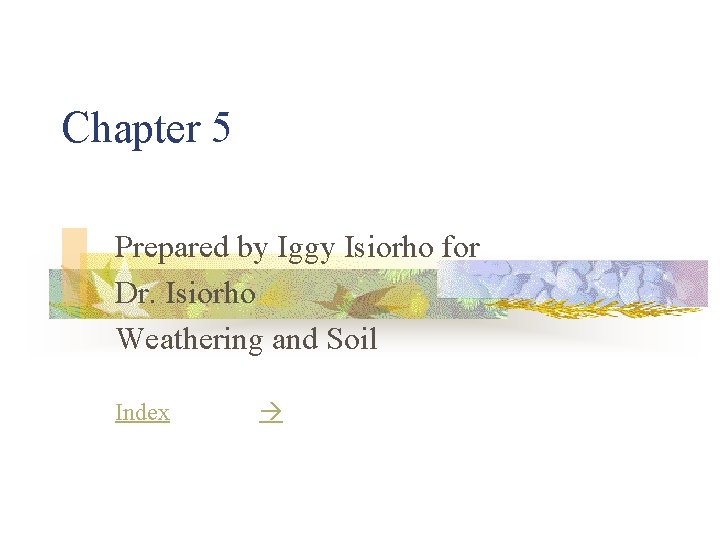 Chapter 5

Prepared by Iggy Isiorho for
Dr. Isiorho
Weathering and Soil

Index →